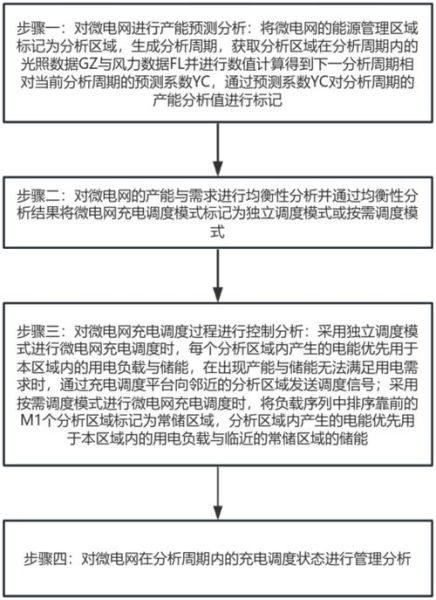 步骤一：对微电网进行产能预测分析：将微电网的能源管理区域标记为分析区域，生成分析周期，获取分析区域在分析周期内的光照数据GZ与风力数据FL并进行数值计算得到下一分析周期相对当前分析周期的预测系数YC，通过预测系数YC对分析周期的产能分析值进行标记

步骤二：对微电网的产能与需求进行均衡性分析并通过均衡性分析结果将微电网充电调度模式标记为独立调度模式或按需调度模式

步骤三：对微电网充电调度过程进行控制分析：采用独立调度模式进行微电网充电调度时，每个分析区域内产生的电能优先用于本区域内的用电负载与储能，在出现产能与储能无法满足用电需求时，通过充电调度平台向邻近的分析区域发送调度信号；采用按需调度模式进行微电网充电调度时，将负载序列中排序靠前的M1个分析区域标记为常储区域，分析区域内产生的电能优先用于本区域内的用电负载与临近的常储区域的储能

步骤四：对微电网在分析周期内的充电调度状态进行管理分析